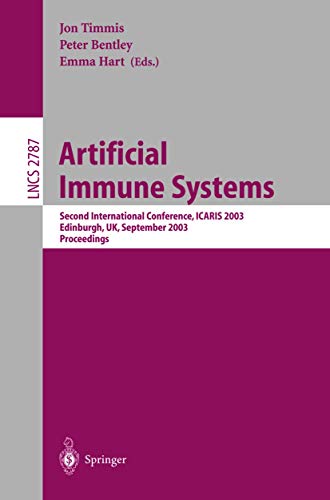 Jon Timmis
Peter Bentley
Emma Hart (Eds.)

LNCS 2787

Artificial Immune Systems

Second International Conference, ICARIS 2003
Edinburgh, UK, September 2003
Proceedings

Springer